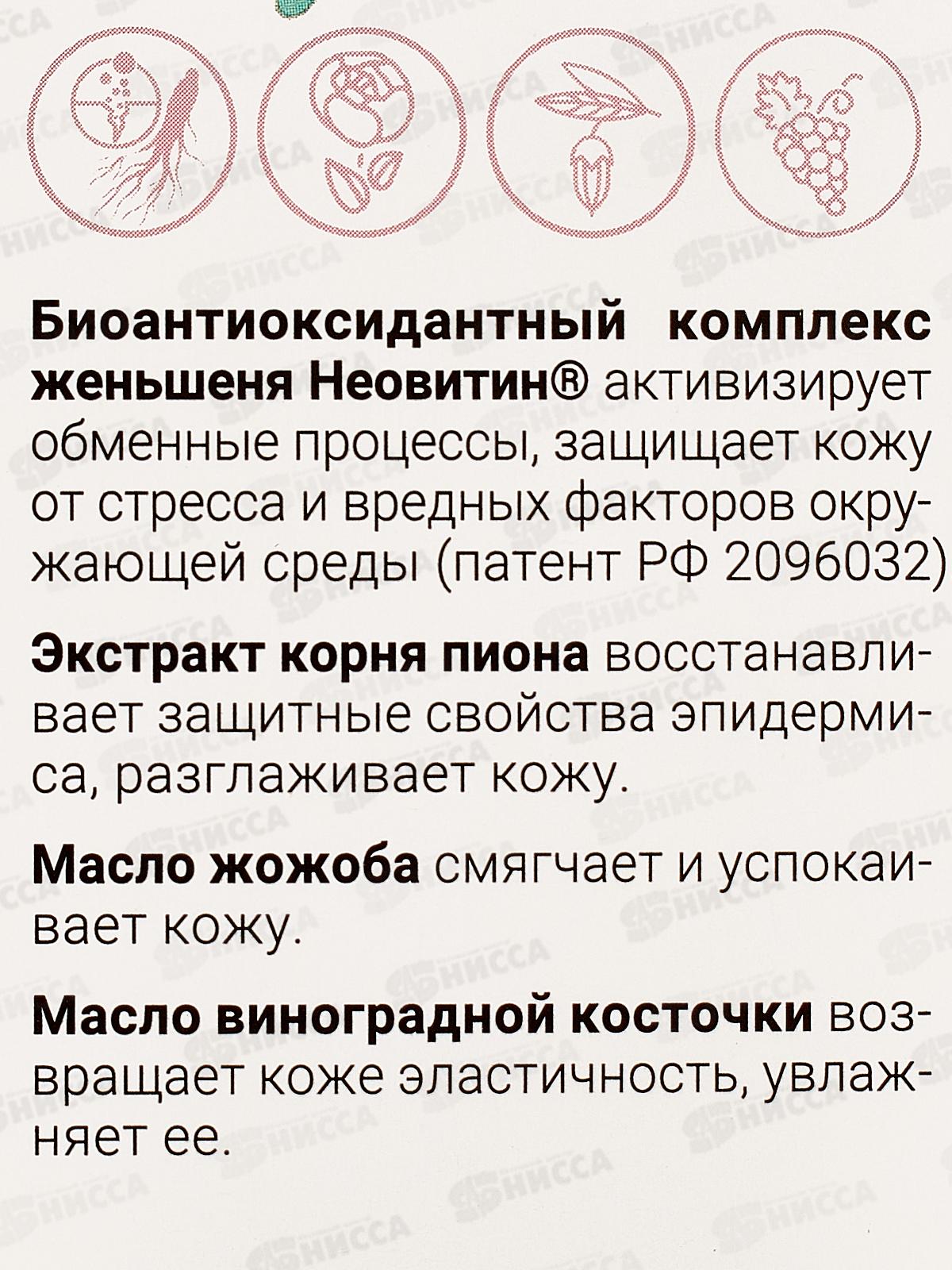 Биоантиоксидантный комплекс женьшеня Неовитин® активизирует обменные процессы, защищает кожу от стресса и вредных факторов окружающей среды (патент РФ 2096032)

Экстракт корня пиона восстанавливает защитные свойства эпидермиса, разглаживает кожу.

Масло жожоба смягчает и успокаивает кожу.

Масло виноградной косточки возвращает коже эластичность, увлажняет ее.

НИССА